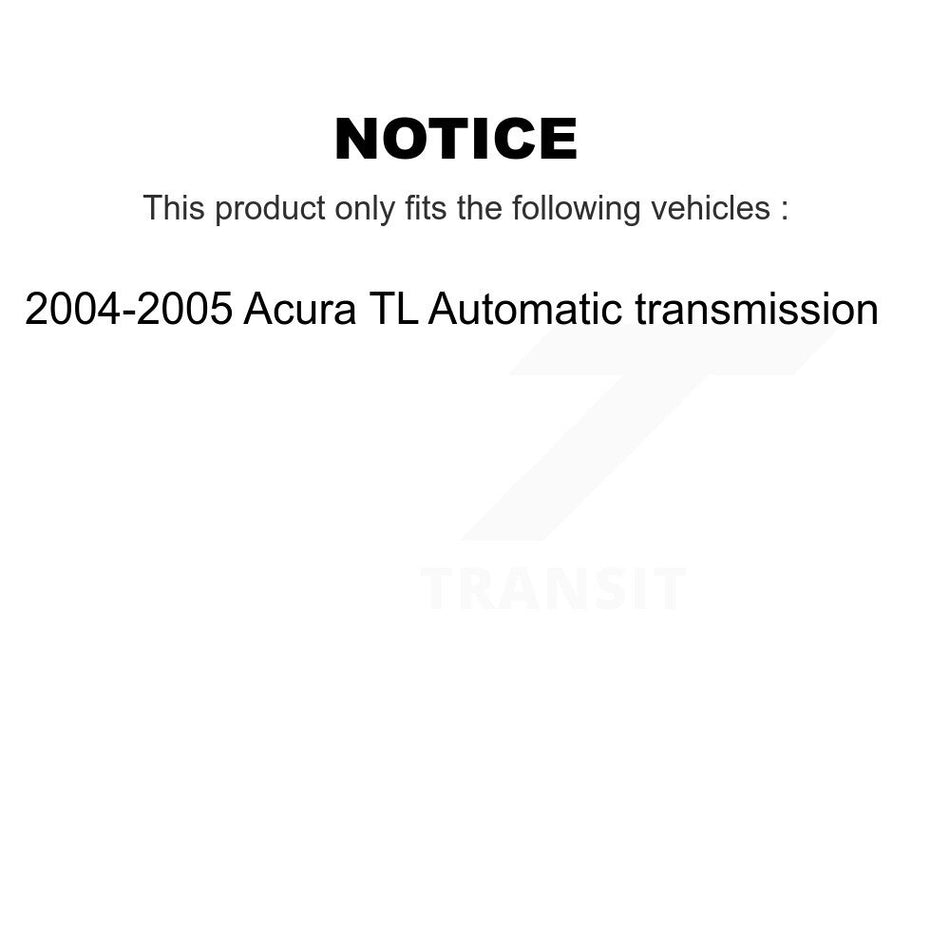 NOTICE

This product only fits the following vehicles :

2004-2005 Acura TL Automatic transmission

TRANSIT